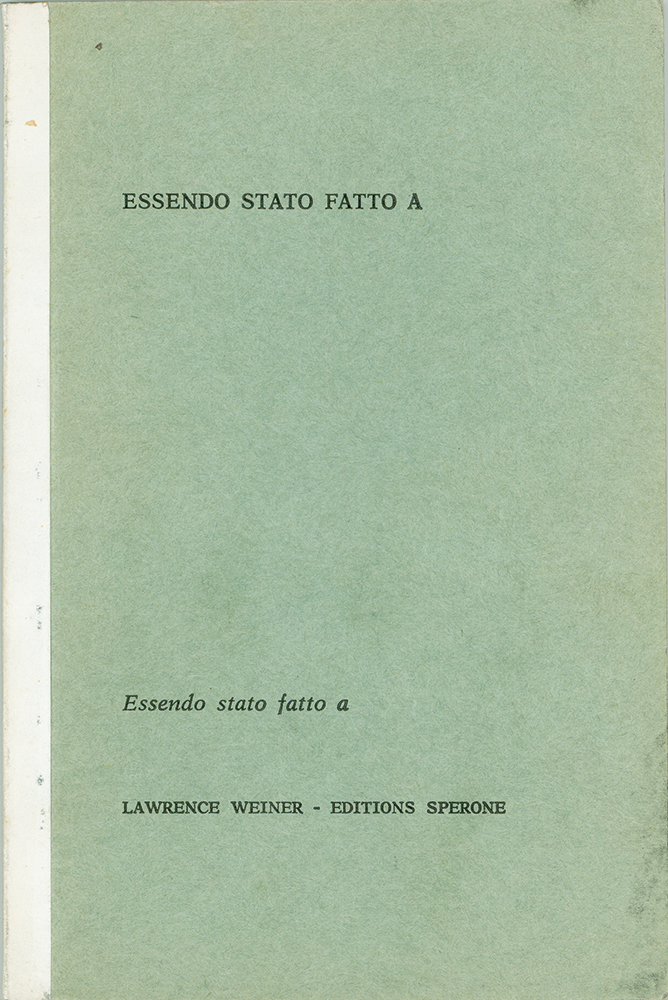 ESSENDO STATO FATTO A

Essendo stato fatto a

LAWRENCE WEINER - EDITIONS SPERONE